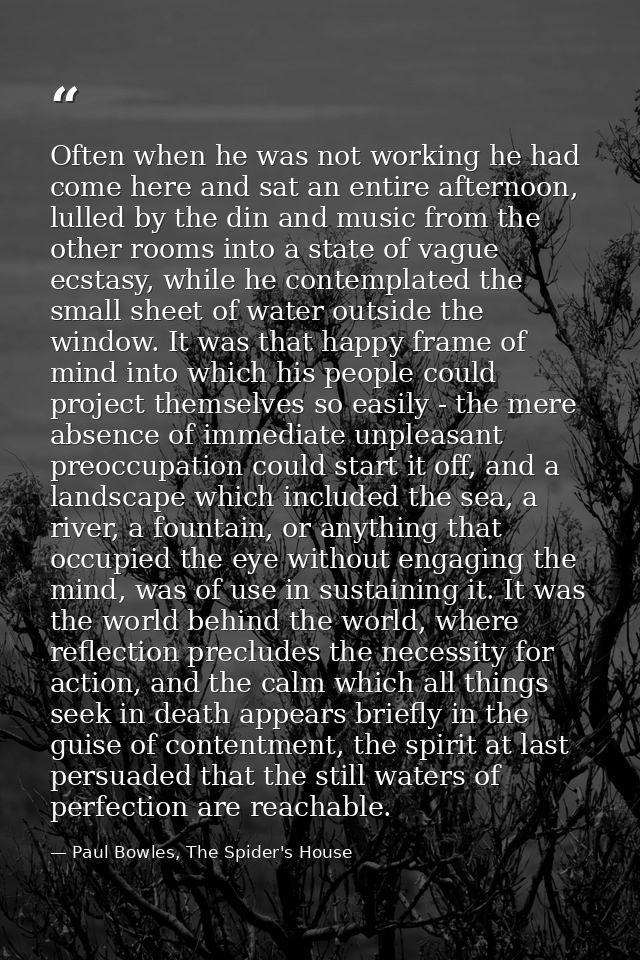 "

Often when he was not working he had come here and sat an entire afternoon, lulled by the din and music from the other rooms into a state of vague ecstasy, while he contemplated the small sheet of water outside the window. It was that happy frame of mind into which his people could project themselves so easily - the mere absence of immediate unpleasant preoccupation could start it off, and a landscape which included the sea, a river, a fountain, or anything that occupied the eye without engaging the mind, was of use in sustaining it. It was the world behind the world, where reflection precludes the necessity for action, and the calm which all things seek in death appears briefly in the guise of contentment, the spirit at last persuaded that the still waters of perfection are reachable.

— Paul Bowles, The Spider's House